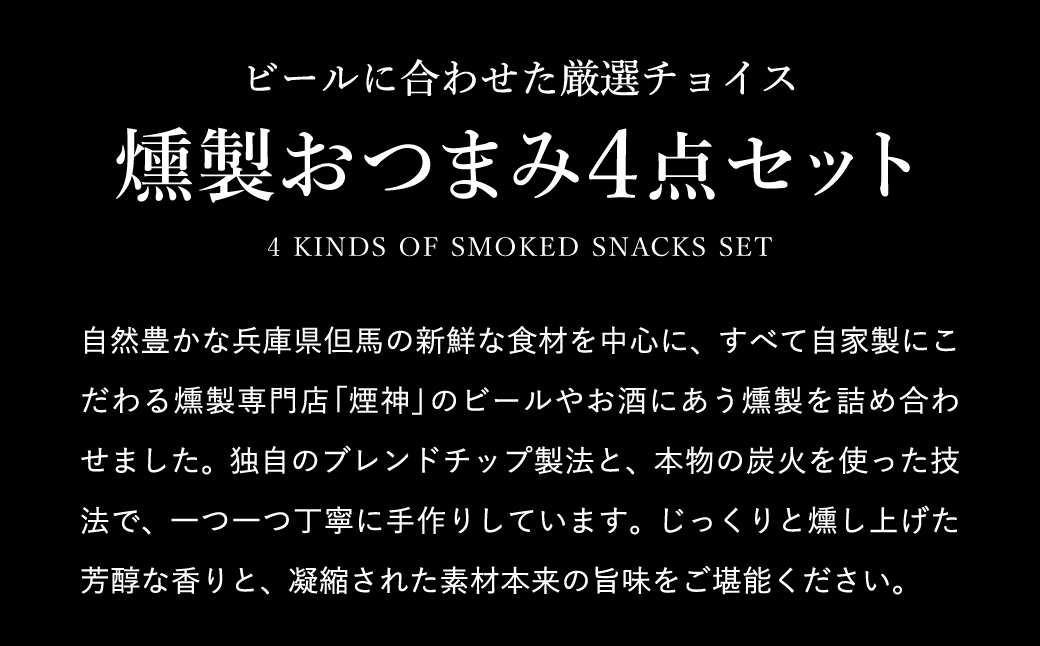 ビールに合わせた厳選チョイス

燻製おつまみ4点セット

4 KINDS OF SMOKED SNACKS SET

自然豊かな兵庫県但馬の新鮮な食材を中心に、すべて自家製にこだわる燻製専門店「煙神」のビールやお酒にあう燻製を詰め合わせました。独自のブレンドチップ製法と、本物の炭火を使った技法で、一つ一つ丁寧に手作りしています。じっくりと燻し上げた芳醇な香りと、凝縮された素材本来の旨味をご堪能ください。